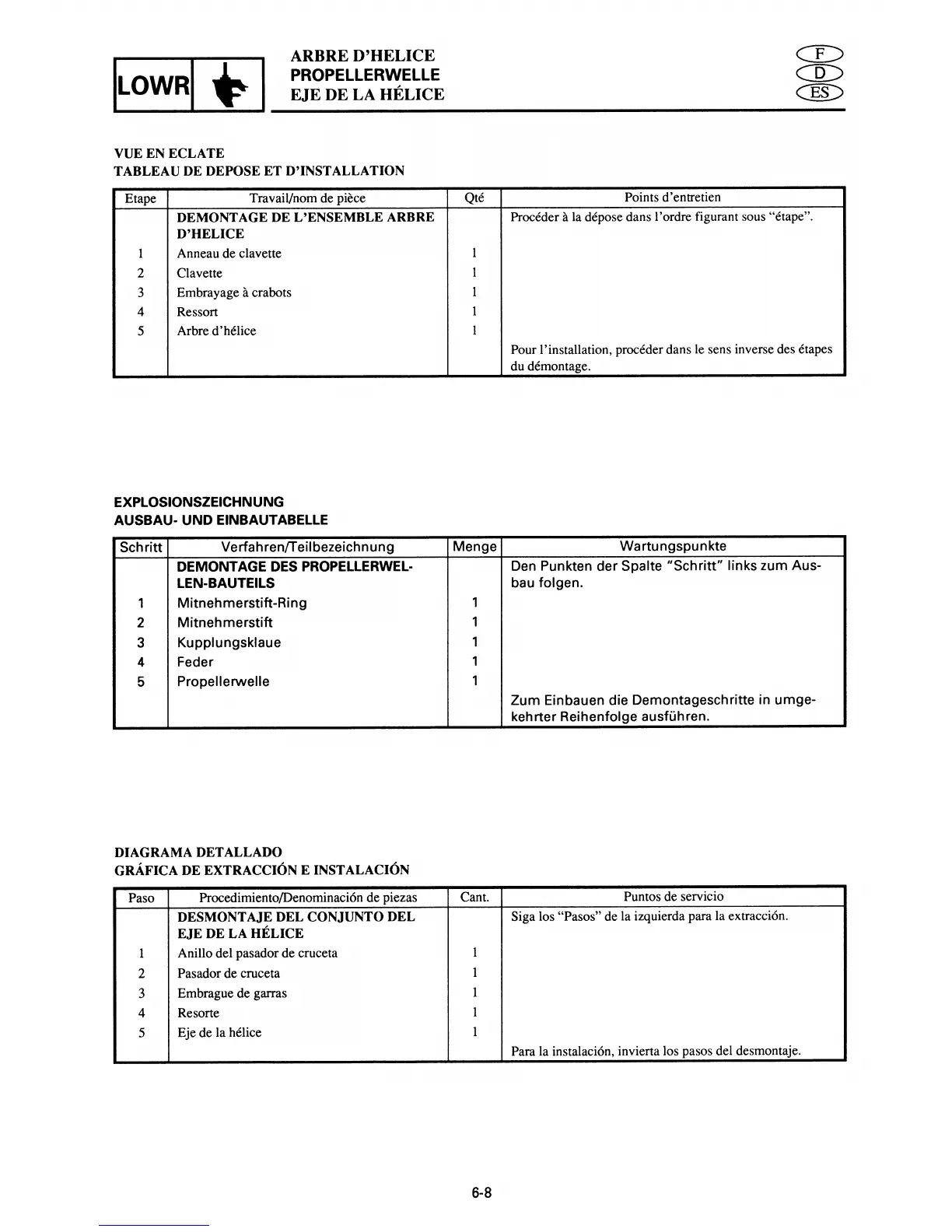 LOWR

ARBRE D'HELICE
PROPELLERWELLE
EJE DE LA HÉLICE

F
D
ES

VUE EN ECLATE
TABLEAU DE DEPOSE ET D'INSTALLATION

| Etape | Travail/nom de pièce | Qté | Points d'entretien |
|---|---|---|---|
| | DEMONTAGE DE L'ENSEMBLE ARBRE D'HELICE | | Procéder à la dépose dans l'ordre figurant sous "étape". |
| 1 | Anneau de clavette | 1 | |
| 2 | Clavette | 1 | |
| 3 | Embrayage à crabots | 1 | |
| 4 | Ressort | 1 | |
| 5 | Arbre d'hélice | 1 | |
| | | | Pour l'installation, procéder dans le sens inverse des étapes du démontage. |

EXPLOSIONSZEICHNUNG
AUSBAU- UND EINBAUTABELLE

| Schritt | Verfahren/Teilbezeichnung | Menge | Wartungspunkte |
|---|---|---|---|
| | DEMONTAGE DES PROPELLERWELLEN-BAUTEILS | | Den Punkten der Spalte "Schritt" links zum Ausbau folgen. |
| 1 | Mitnehmerstift-Ring | 1 | |
| 2 | Mitnehmerstift | 1 | |
| 3 | Kupplungsklaue | 1 | |
| 4 | Feder | 1 | |
| 5 | Propellerwelle | 1 | |
| | | | Zum Einbauen die Demontageschritte in umgekehrter Reihenfolge ausführen. |

DIAGRAMA DETALLADO
GRÁFICA DE EXTRACCIÓN E INSTALACIÓN

| Paso | Procedimiento/Denominación de piezas | Cant. | Puntos de servicio |
|---|---|---|---|
| | DESMONTAJE DEL CONJUNTO DEL EJE DE LA HÉLICE | | Siga los "Pasos" de la izquierda para la extracción. |
| 1 | Anillo del pasador de cruceta | 1 | |
| 2 | Pasador de cruceta | 1 | |
| 3 | Embrague de garras | 1 | |
| 4 | Resorte | 1 | |
| 5 | Eje de la hélice | 1 | |
| | | | Para la instalación, invierta los pasos del desmontaje. |

6-8